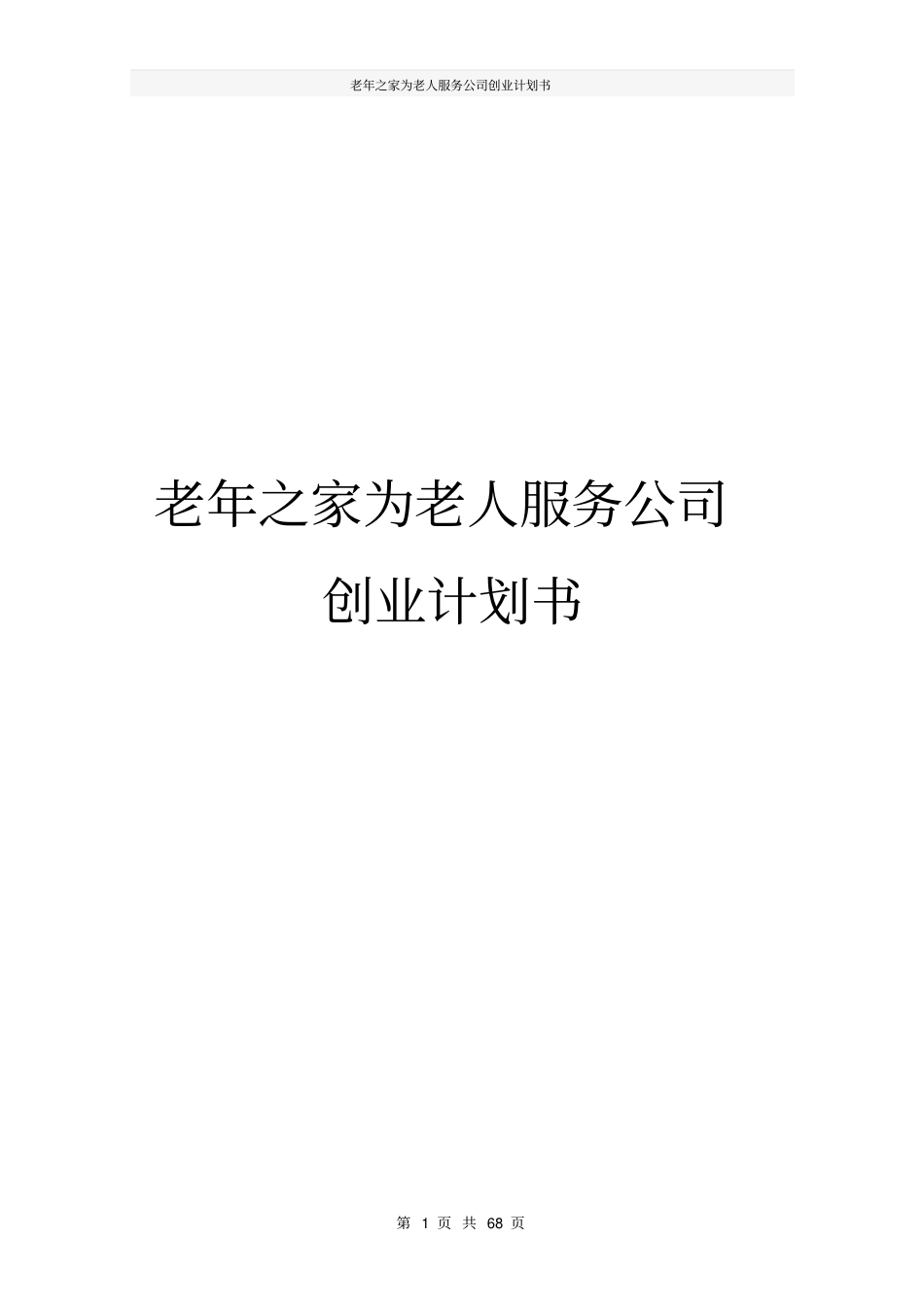 老年之家为老人服务公司创业计划书

老年之家为老人服务公司

创业计划书

第 1 页 共 68 页